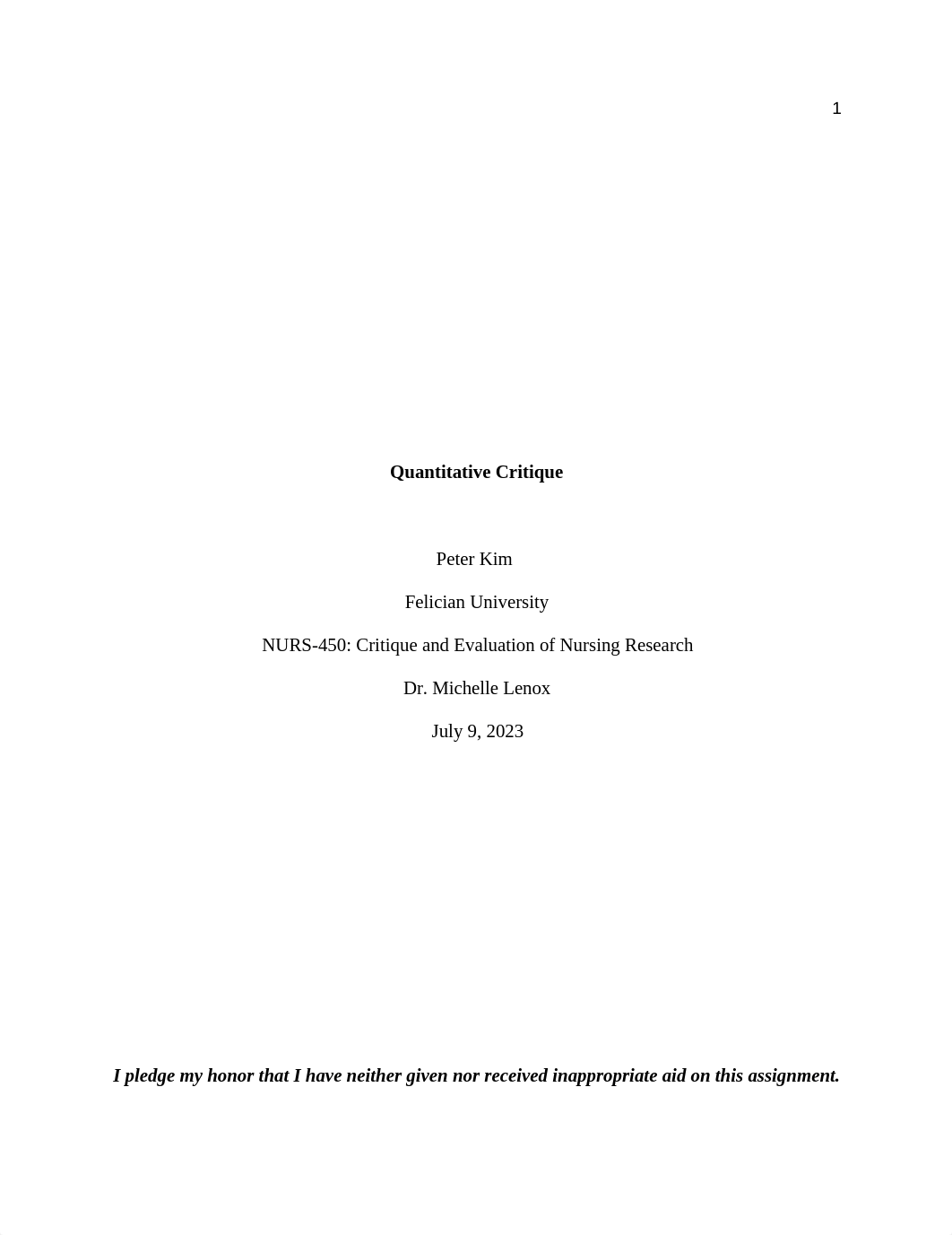 1

Quantitative Critique

Peter Kim

Felician University

NURS-450: Critique and Evaluation of Nursing Research

Dr. Michelle Lenox

July 9, 2023

I pledge my honor that I have neither given nor received inappropriate aid on this assignment.